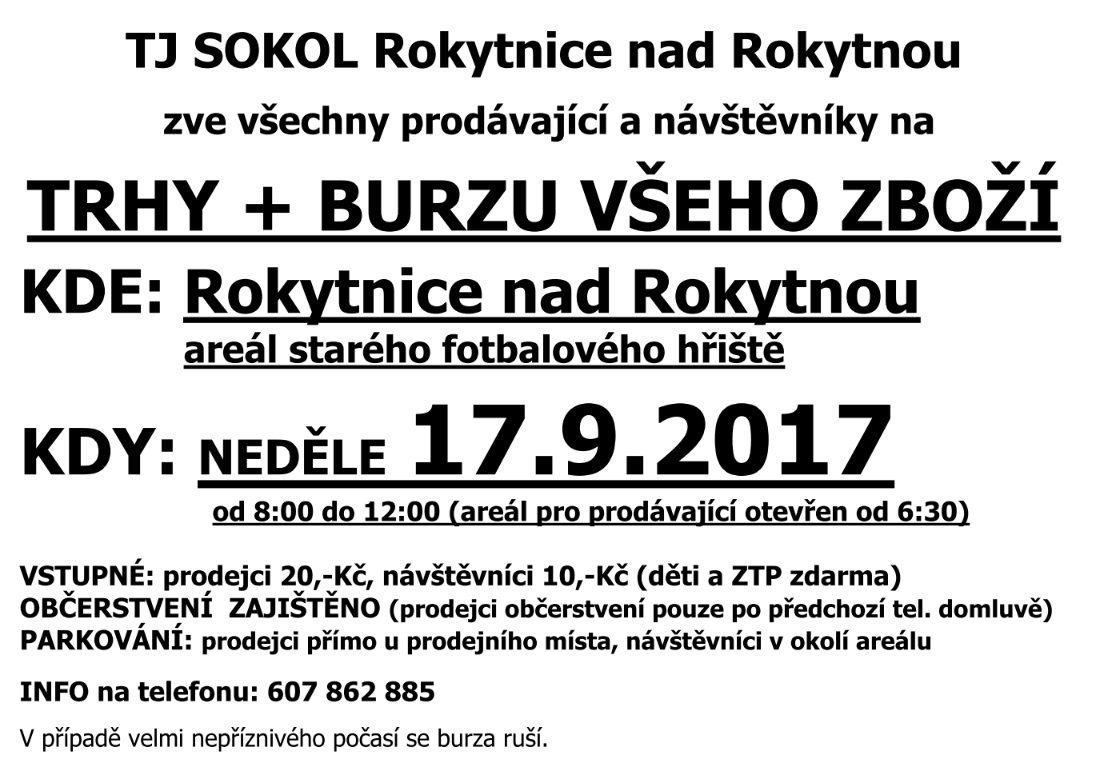 TJ SOKOL Rokytnice nad Rokytnou

zve všechny prodávající a návštěvníky na

TRHY + BURZU VŠEHO ZBOŽÍ

KDE: Rokytnice nad Rokytnou
areál starého fotbalového hřiště

KDY: NEDĚLE 17.9.2017
od 8:00 do 12:00 (areál pro prodávající otevřen od 6:30)

VSTUPNÉ: prodejci 20,-Kč, návštěvníci 10,-Kč (děti a ZTP zdarma)
OBČERSTVENÍ ZAJIŠTĚNO (prodejci občerstvení pouze po předchozí tel. domluvě)
PARKOVÁNÍ: prodejci přímo u prodejního místa, návštěvníci v okolí areálu

INFO na telefonu: 607 862 885

V případě velmi nepříznivého počasí se burza ruší.